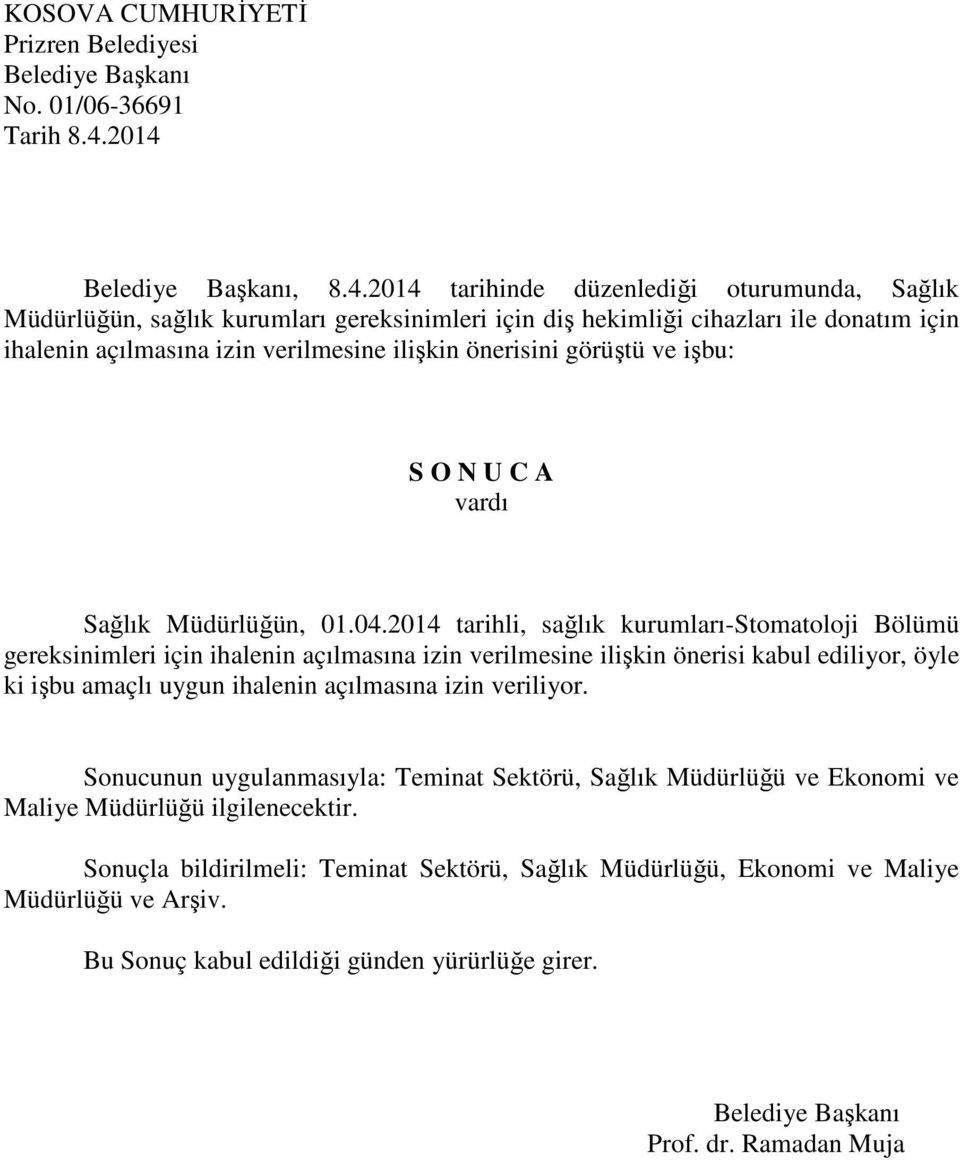 KOSOVA CUMHURİYETİ
Prizren Belediyesi
Belediye Başkanı
No. 01/06-36691
Tarih 8.4.2014

Belediye Başkanı, 8.4.2014 tarihinde düzenlediği oturumunda, Sağlık Müdürlüğün, sağlık kurumları gereksinimleri için diş hekimliği cihazları ile donatım için ihalenin açılmasına izin verilmesine ilişkin önerisini görüştü ve işbu:

S O N U C A
vardı

Sağlık Müdürlüğün, 01.04.2014 tarihli, sağlık kurumları-Stomatoloji Bölümü gereksinimleri için ihalenin açılmasına izin verilmesine ilişkin önerisi kabul ediliyor, öyle ki işbu amaçlı uygun ihalenin açılmasına izin veriliyor.

Sonucunun uygulanmasıyla: Teminat Sektörü, Sağlık Müdürlüğü ve Ekonomi ve Maliye Müdürlüğü ilgilenecektir.

Sonuçla bildirilmeli: Teminat Sektörü, Sağlık Müdürlüğü, Ekonomi ve Maliye Müdürlüğü ve Arşiv.

Bu Sonuç kabul edildiği günden yürürlüğe girer.

Belediye Başkanı
Prof. dr. Ramadan Muja